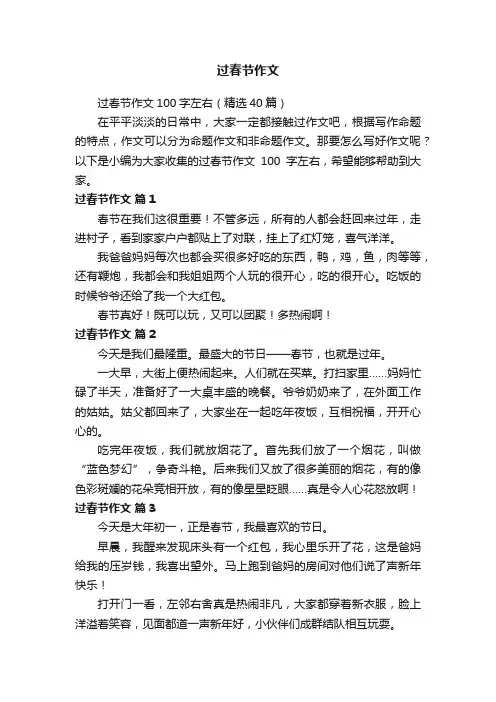 过春节作文

过春节作文 100 字左右（精选 40 篇）

在平平淡淡的日常中，大家一定都接触过作文吧，根据写作命题的特点，作文可以分为命题作文和非命题作文。那要怎么写好作文呢？以下是小编为大家收集的过春节作文 100 字左右，希望能够帮助到大家。

过春节作文 篇 1

春节在我们这很重要！不管多远，所有的人都会赶回来过年，走进村子，看到家家户户都贴上了对联，挂上了红灯笼，喜气洋洋。

我爸爸妈妈每次也都会买很多好吃的东西，鸭，鸡，鱼，肉等等，还有鞭炮，我都会和我姐姐两个人玩的很开心，吃的很开心。吃饭的时候爷爷还给了我一个大红包。

春节真好！既可以玩，又可以团聚！多热闹啊！

过春节作文 篇 2

今天是我们最隆重。最盛大的节日——春节，也就是过年。

一大早，大街上便热闹起来。人们就在买菜。打扫家里……妈妈忙碌了半天，准备好了一大桌丰盛的晚餐。爷爷奶奶来了，在外面工作的姑姑。姑父都回来了，大家坐在一起吃年夜饭，互相祝福，开开心心的。

吃完年夜饭，我们就放烟花了。首先我们放了一个烟花，叫做“蓝色梦幻”，争奇斗艳。后来我们又放了很多美丽的烟花，有的像色彩斑斓的花朵竞相开放，有的像星星眨眼……真是令人心花怒放啊！

过春节作文 篇 3

今天是大年初一，正是春节，我最喜欢的节日。

早晨，我醒来发现床头有一个红包，我心里乐开了花，这是爸妈给我的压岁钱，我喜出望外。马上跑到爸妈的房间对他们说了声新年快乐！

打开门一看，左邻右舍真是热闹非凡，大家都穿着新衣服，脸上洋溢着笑容，见面都道一声新年好，小伙伴们成群结队相互玩耍。